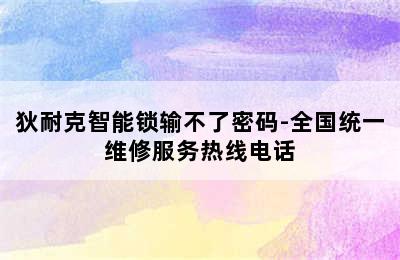 狄耐克智能锁输不了密码-全国统一维修服务热线电话